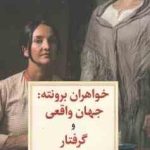 خواهران برونته:
جهان واقعی
و
گرفتار